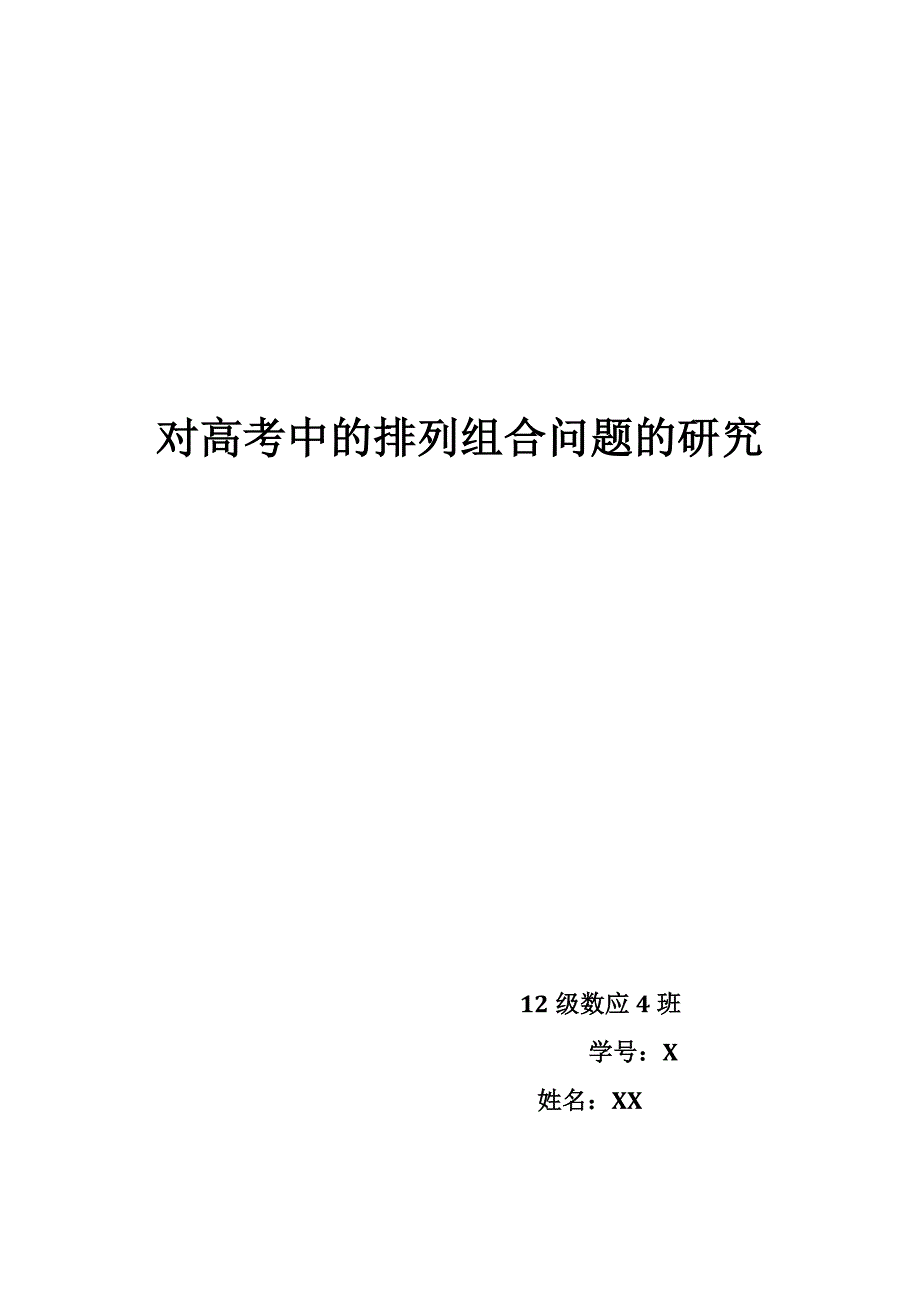 对高考中的排列组合问题的研究

12 级数应 4 班

学号：X

姓名：XX